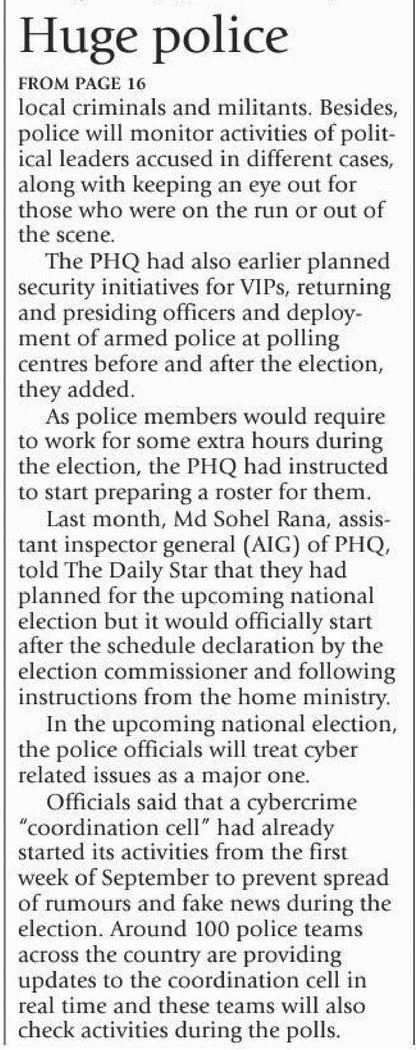 Huge police

FROM PAGE 16

local criminals and militants. Besides, police will monitor activities of political leaders accused in different cases, along with keeping an eye out for those who were on the run or out of the scene.

The PHQ had also earlier planned security initiatives for VIPs, returning and presiding officers and deployment of armed police at polling centres before and after the election, they added.

As police members would require to work for some extra hours during the election, the PHQ had instructed to start preparing a roster for them.

Last month, Md Sohel Rana, assistant inspector general (AIG) of PHQ, told The Daily Star that they had planned for the upcoming national election but it would officially start after the schedule declaration by the election commissioner and following instructions from the home ministry.

In the upcoming national election, the police officials will treat cyber related issues as a major one.

Officials said that a cybercrime "coordination cell" had already started its activities from the first week of September to prevent spread of rumours and fake news during the election. Around 100 police teams across the country are providing updates to the coordination cell in real time and these teams will also check activities during the polls.